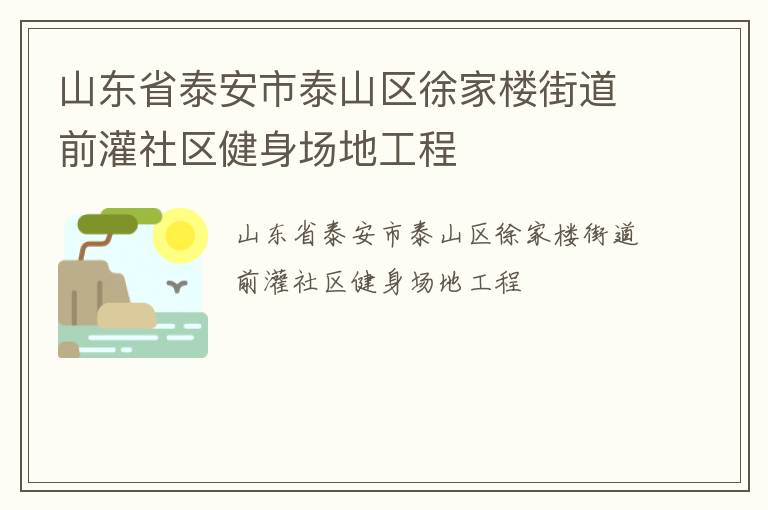 山东省泰安市泰山区徐家楼街道前灌社区健身场地工程

山东省泰安市泰山区徐家楼街道前灌社区健身场地工程